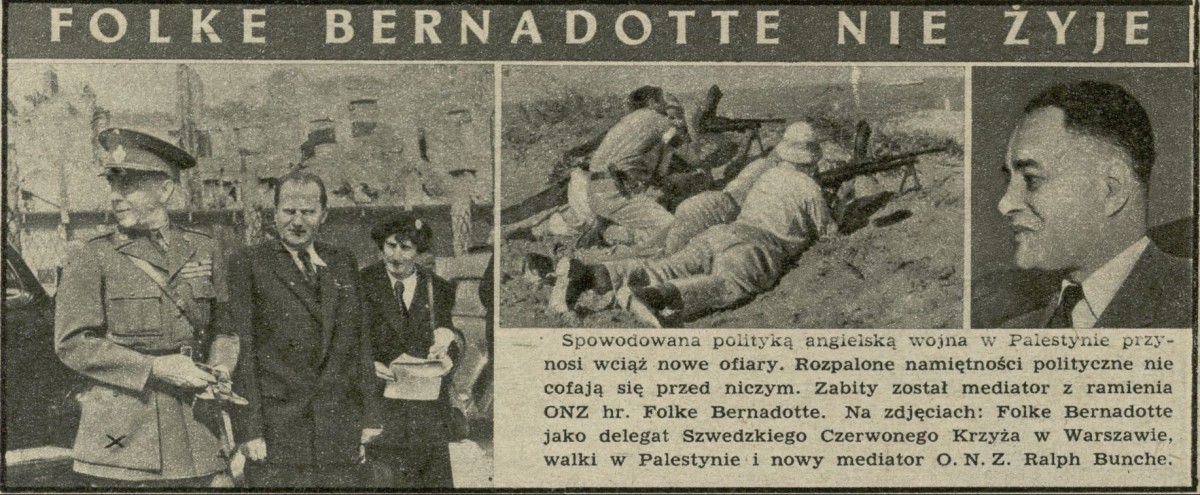 FOLKE BERNADOTTE NIE ŻYJE

Spowodowana polityką angielską wojna w Palestynie przynosi wciąż nowe ofiary. Rozpalone namiętności polityczne nie cofają się przed niczym. Zabity został mediator z ramienia ONZ hr. Folke Bernadotte. Na zdjęciach: Folke Bernadotte jako delegat Szwedzkiego Czerwonego Krzyża w Warszawie, walki w Palestynie i nowy mediator O. N. Z. Ralph Bunche.